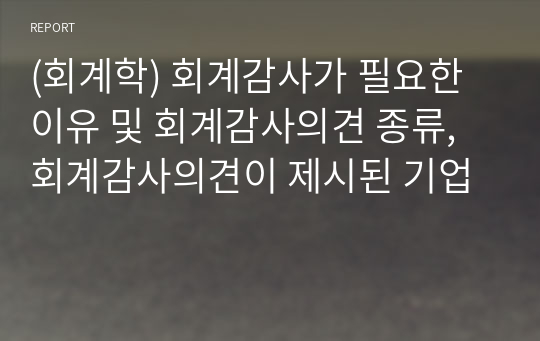 REPORT

(회계학) 회계감사가 필요한 이유 및 회계감사의견 종류, 회계감사의견이 제시된 기업